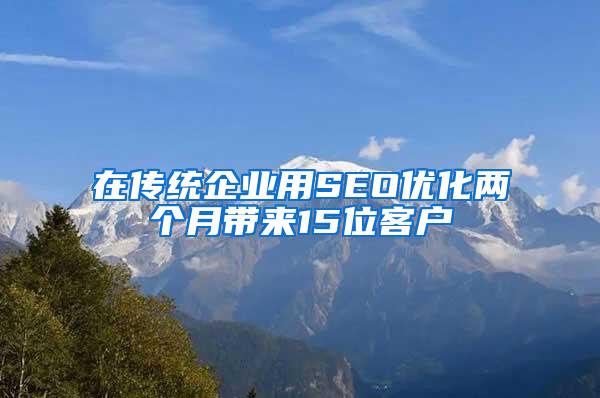 在传统企业用SEO优化两个月带来15位客户